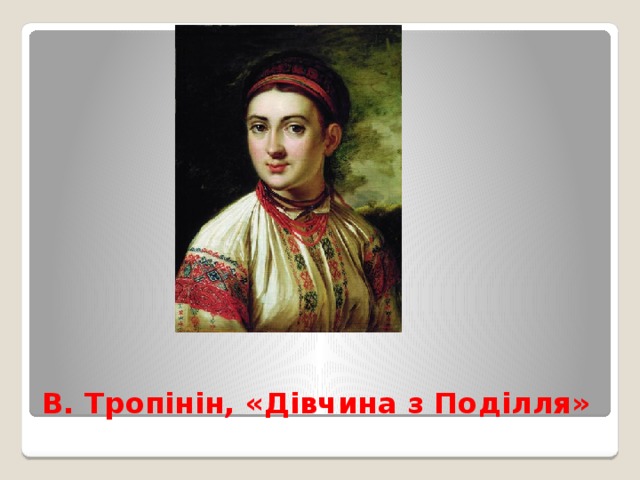 В. Тропінін, «Дівчина з Поділля»